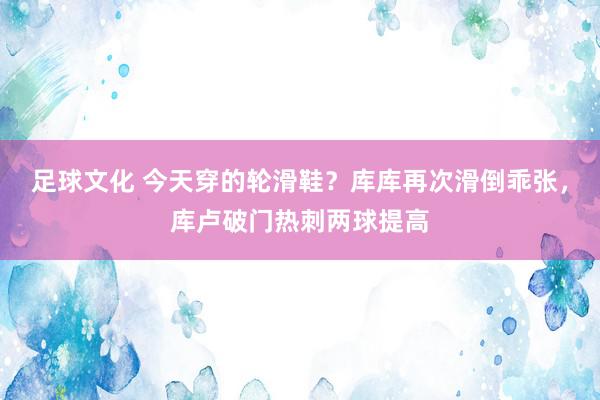 足球文化 今天穿的轮滑鞋？库库再次滑倒乖张，库卢破门热刺两球提高